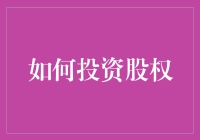 如何投资股权